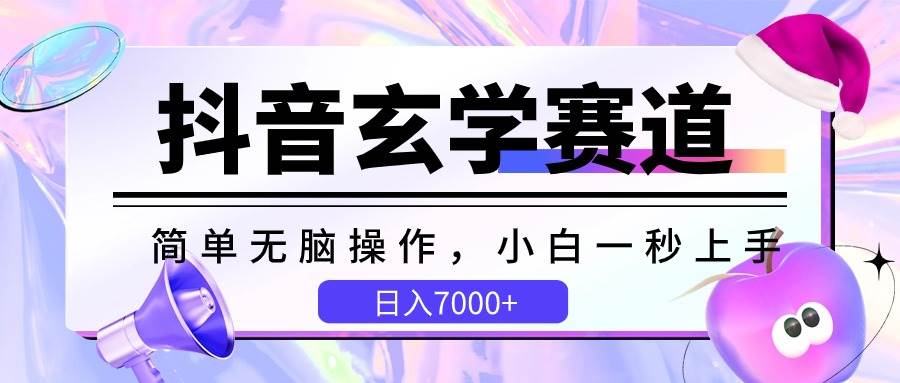 抖音玄学赛道

简单无脑操作，小白一秒上手

日入7000+